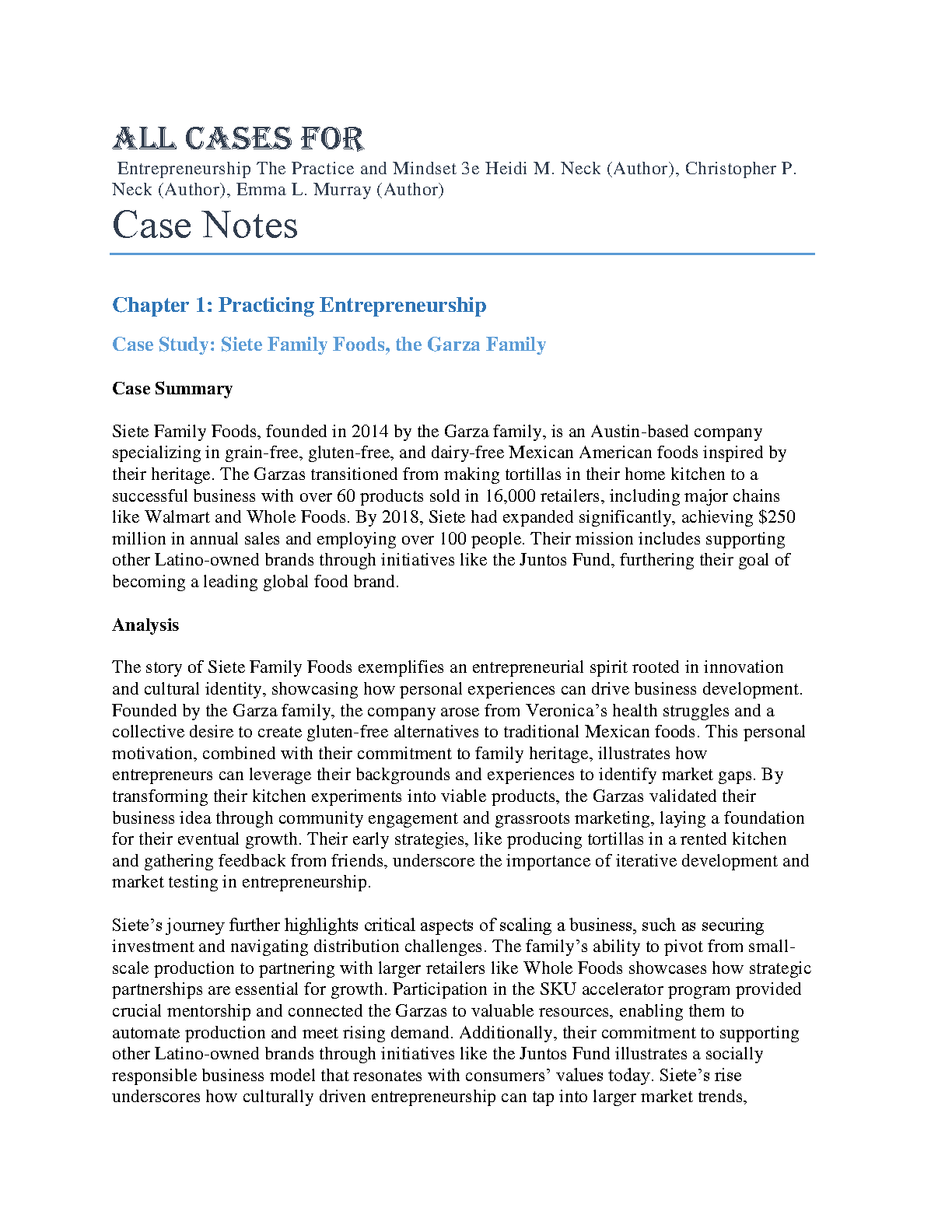 ALL CASES FOR

Entrepreneurship The Practice and Mindset 3e Heidi M. Neck (Author), Christopher P. Neck (Author), Emma L. Murray (Author)

Case Notes

Chapter 1: Practicing Entrepreneurship

Case Study: Siete Family Foods, the Garza Family

Case Summary

Siete Family Foods, founded in 2014 by the Garza family, is an Austin-based company specializing in grain-free, gluten-free, and dairy-free Mexican American foods inspired by their heritage. The Garzas transitioned from making tortillas in their home kitchen to a successful business with over 60 products sold in 16,000 retailers, including major chains like Walmart and Whole Foods. By 2018, Siete had expanded significantly, achieving $250 million in annual sales and employing over 100 people. Their mission includes supporting other Latino-owned brands through initiatives like the Juntos Fund, furthering their goal of becoming a leading global food brand.

Analysis

The story of Siete Family Foods exemplifies an entrepreneurial spirit rooted in innovation and cultural identity, showcasing how personal experiences can drive business development. Founded by the Garza family, the company arose from Veronica's health struggles and a collective desire to create gluten-free alternatives to traditional Mexican foods. This personal motivation, combined with their commitment to family heritage, illustrates how entrepreneurs can leverage their backgrounds and experiences to identify market gaps. By transforming their kitchen experiments into viable products, the Garzas validated their business idea through community engagement and grassroots marketing, laying a foundation for their eventual growth. Their early strategies, like producing tortillas in a rented kitchen and gathering feedback from friends, underscore the importance of iterative development and market testing in entrepreneurship.

Siete's journey further highlights critical aspects of scaling a business, such as securing investment and navigating distribution challenges. The family's ability to pivot from small-scale production to partnering with larger retailers like Whole Foods showcases how strategic partnerships are essential for growth. Participation in the SKU accelerator program provided crucial mentorship and connected the Garzas to valuable resources, enabling them to automate production and meet rising demand. Additionally, their commitment to supporting other Latino-owned brands through initiatives like the Juntos Fund illustrates a socially responsible business model that resonates with consumers' values today. Siete's rise underscores how culturally driven entrepreneurship can tap into larger market trends,